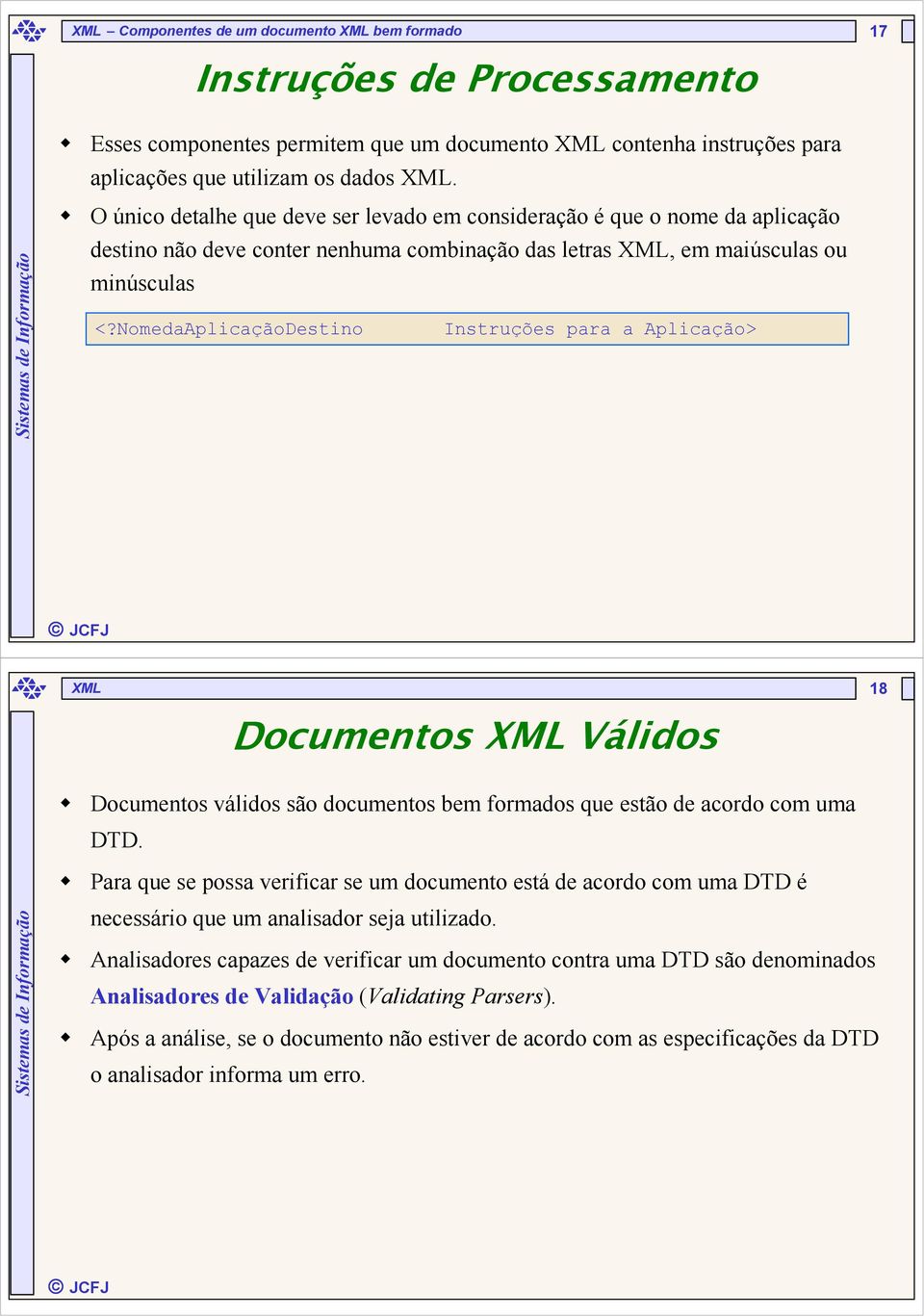 XML – Componentes de um documento XML bem formado

17

Sistemas de Informação

Instruções de Processamento

Esses componentes permitem que um documento XML contenha instruções para aplicações que utilizam os dados XML.

O único detalhe que deve ser levado em consideração é que o nome da aplicação destino não deve conter nenhuma combinação das letras XML, em maiúsculas ou minúsculas

<?NomedaAplicaçãoDestino Instruções para a Aplicação>

© JCFJ

XML

18

Sistemas de Informação

Documentos XML Válidos

Documentos válidos são documentos bem formados que estão de acordo com uma DTD.

Para que se possa verificar se um documento está de acordo com uma DTD é necessário que um analisador seja utilizado.

Analisadores capazes de verificar um documento contra uma DTD são denominados Analisadores de Validação (Validating Parsers).

Após a análise, se o documento não estiver de acordo com as especificações da DTD o analisador informa um erro.

© JCFJ